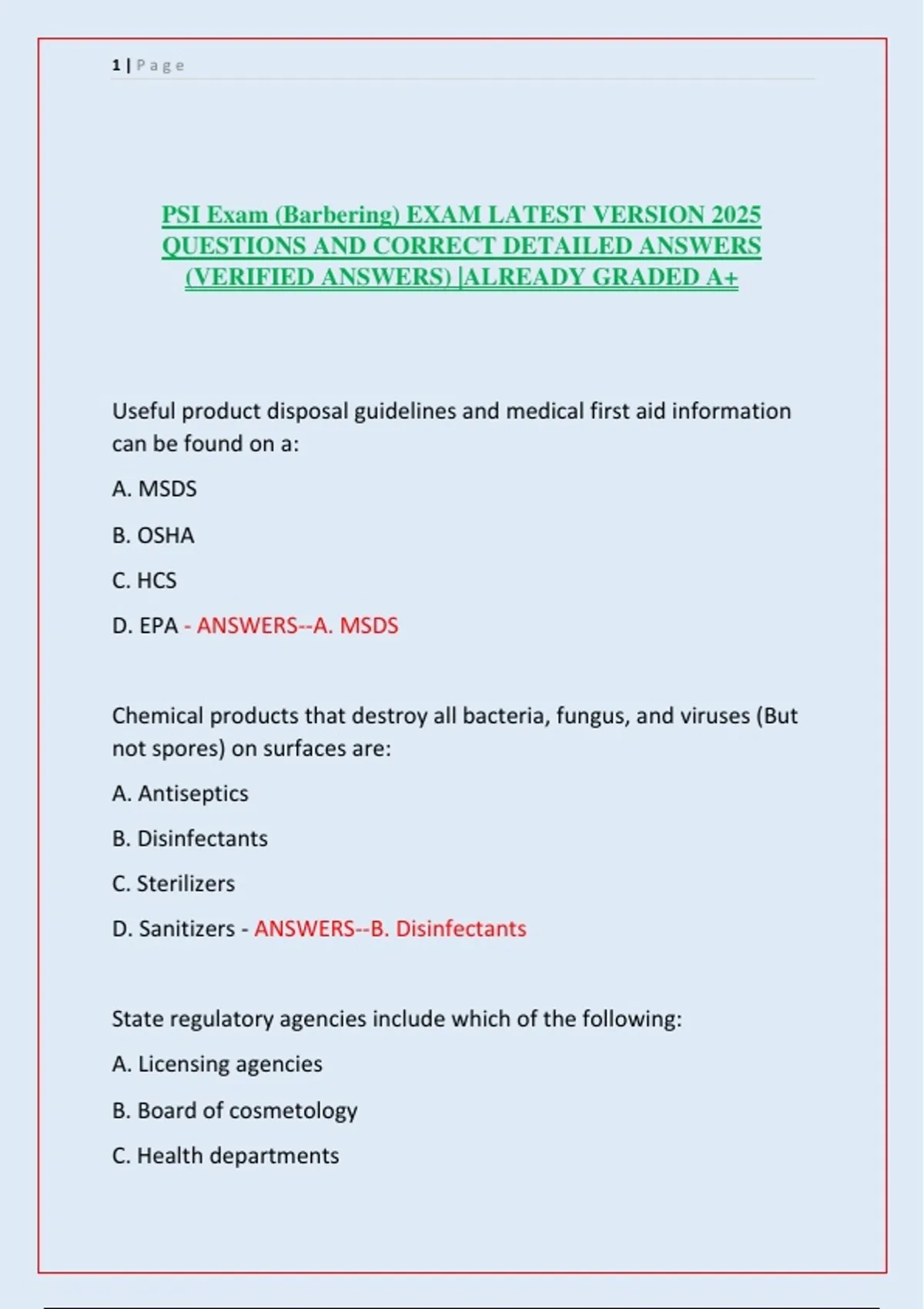 1 | P a g e

PSI Exam (Barbering) EXAM LATEST VERSION 2025 QUESTIONS AND CORRECT DETAILED ANSWERS (VERIFIED ANSWERS) |ALREADY GRADED A+

Useful product disposal guidelines and medical first aid information can be found on a:

A. MSDS

B. OSHA

C. HCS

D. EPA - ANSWERS--A. MSDS

Chemical products that destroy all bacteria, fungus, and viruses (But not spores) on surfaces are:

A. Antiseptics

B. Disinfectants

C. Sterilizers

D. Sanitizers - ANSWERS--B. Disinfectants

State regulatory agencies include which of the following:

A. Licensing agencies

B. Board of cosmetology

C. Health departments